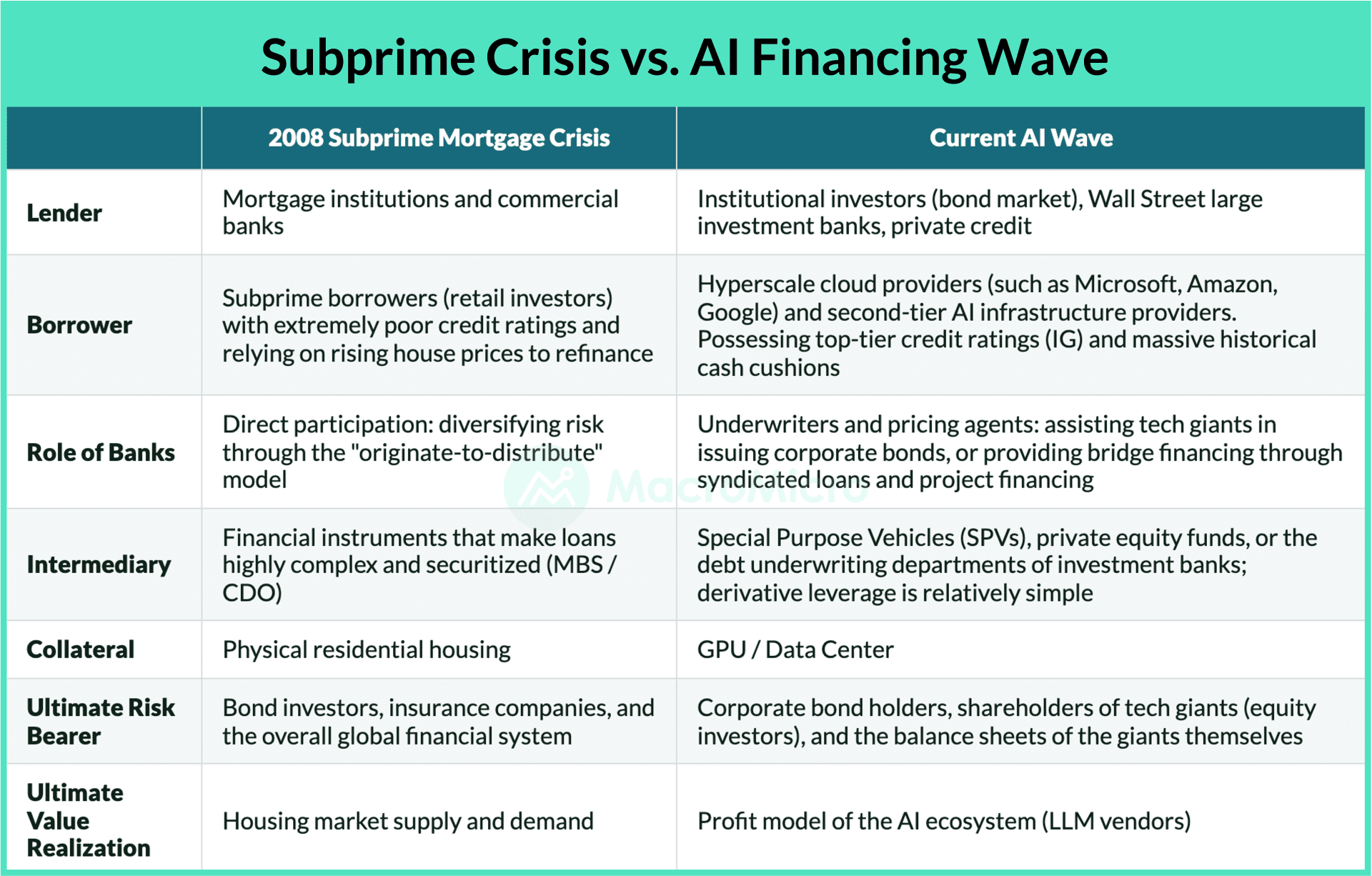 Subprime Crisis vs. AI Financing Wave

| | 2008 Subprime Mortgage Crisis | Current AI Wave |
|---|---|---|
| Lender | Mortgage institutions and commercial banks | Institutional investors (bond market), Wall Street large investment banks, private credit |
| Borrower | Subprime borrowers (retail investors) with extremely poor credit ratings and relying on rising house prices to refinance | Hyperscale cloud providers (such as Microsoft, Amazon, Google) and second-tier AI infrastructure providers. Possessing top-tier credit ratings (IG) and massive historical cash cushions |
| Role of Banks | Direct participation: diversifying risk through the "originate-to-distribute" model | Underwriters and pricing agents: assisting tech giants in issuing corporate bonds, or providing bridge financing through syndicated loans and project financing |
| Intermediary | Financial instruments that make loans highly complex and securitized (MBS / CDO) | Special Purpose Vehicles (SPVs), private equity funds, or the debt underwriting departments of investment banks; derivative leverage is relatively simple |
| Collateral | Physical residential housing | GPU / Data Center |
| Ultimate Risk Bearer | Bond investors, insurance companies, and the overall global financial system | Corporate bond holders, shareholders of tech giants (equity investors), and the balance sheets of the giants themselves |
| Ultimate Value Realization | Housing market supply and demand | Profit model of the AI ecosystem (LLM vendors) |

MacroMicro